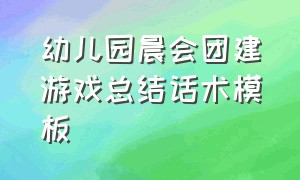 幼儿园晨会团建游戏总结话术模板